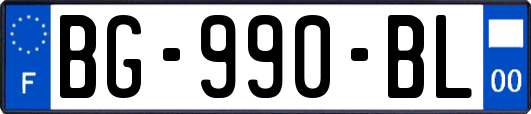 F
BG-990-BL
00